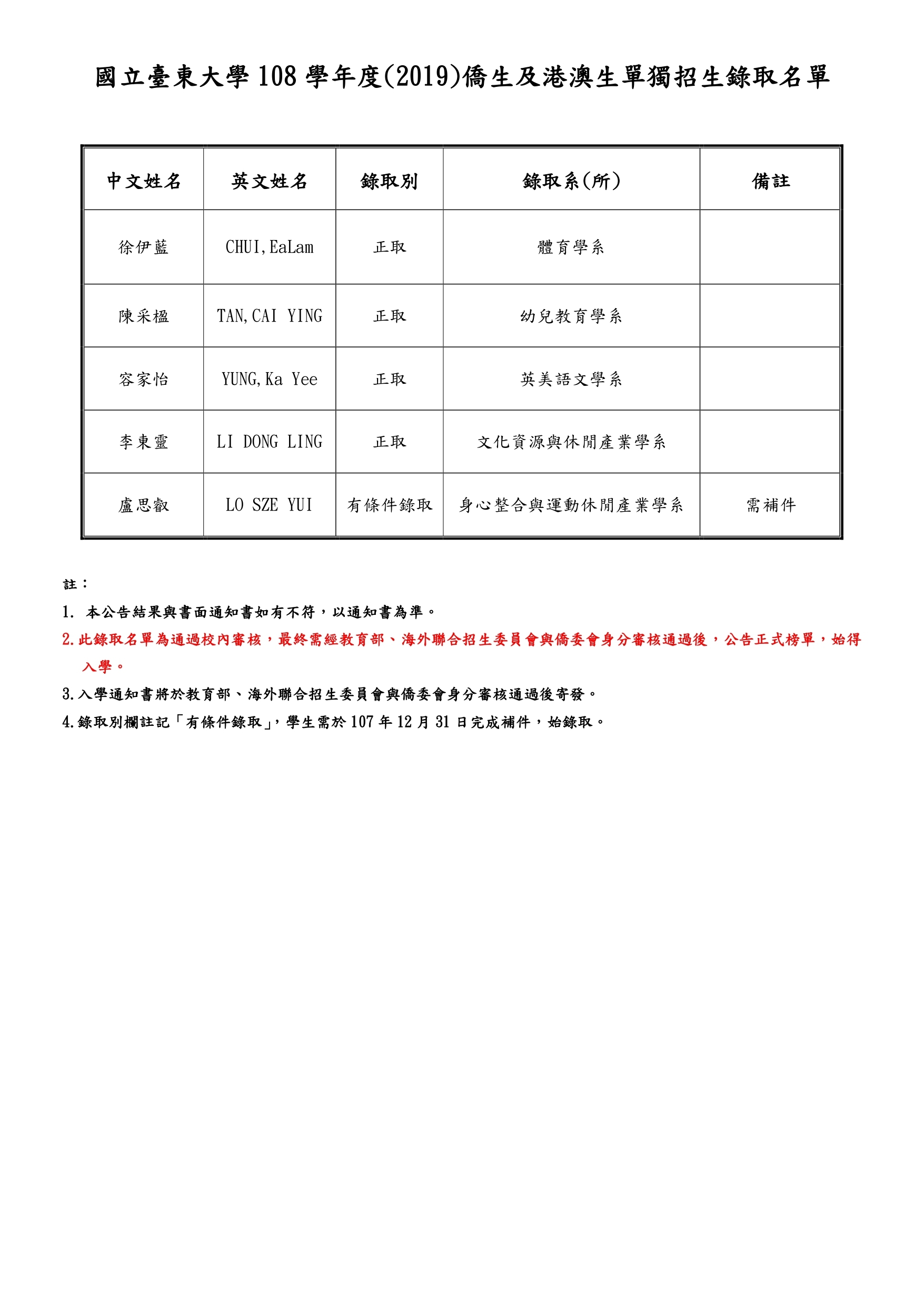 國立臺東大學 108 學年度(2019)僑生及港澳生單獨招生錄取名單

| 中文姓名 | 英文姓名 | 錄取別 | 錄取系(所) | 備註 |
|---|---|---|---|---|
| 徐伊藍 | CHUI,EaLam | 正取 | 體育學系 | |
| 陳采楹 | TAN,CAI YING | 正取 | 幼兒教育學系 | |
| 容家怡 | YUNG,Ka Yee | 正取 | 英美語文學系 | |
| 李東靈 | LI DONG LING | 正取 | 文化資源與休閒產業學系 | |
| 盧思叡 | LO SZE YUI | 有條件錄取 | 身心整合與運動休閒產業學系 | 需補件 |

註：

1. 本公告結果與書面通知書如有不符，以通知書為準。

2.此錄取名單為通過校內審核，最終需經教育部、海外聯合招生委員會與僑委會身分審核通過後，公告正式榜單，始得入學。

3.入學通知書將於教育部、海外聯合招生委員會與僑委會身分審核通過後寄發。

4.錄取別欄註記「有條件錄取」，學生需於 107 年 12 月 31 日完成補件，始錄取。